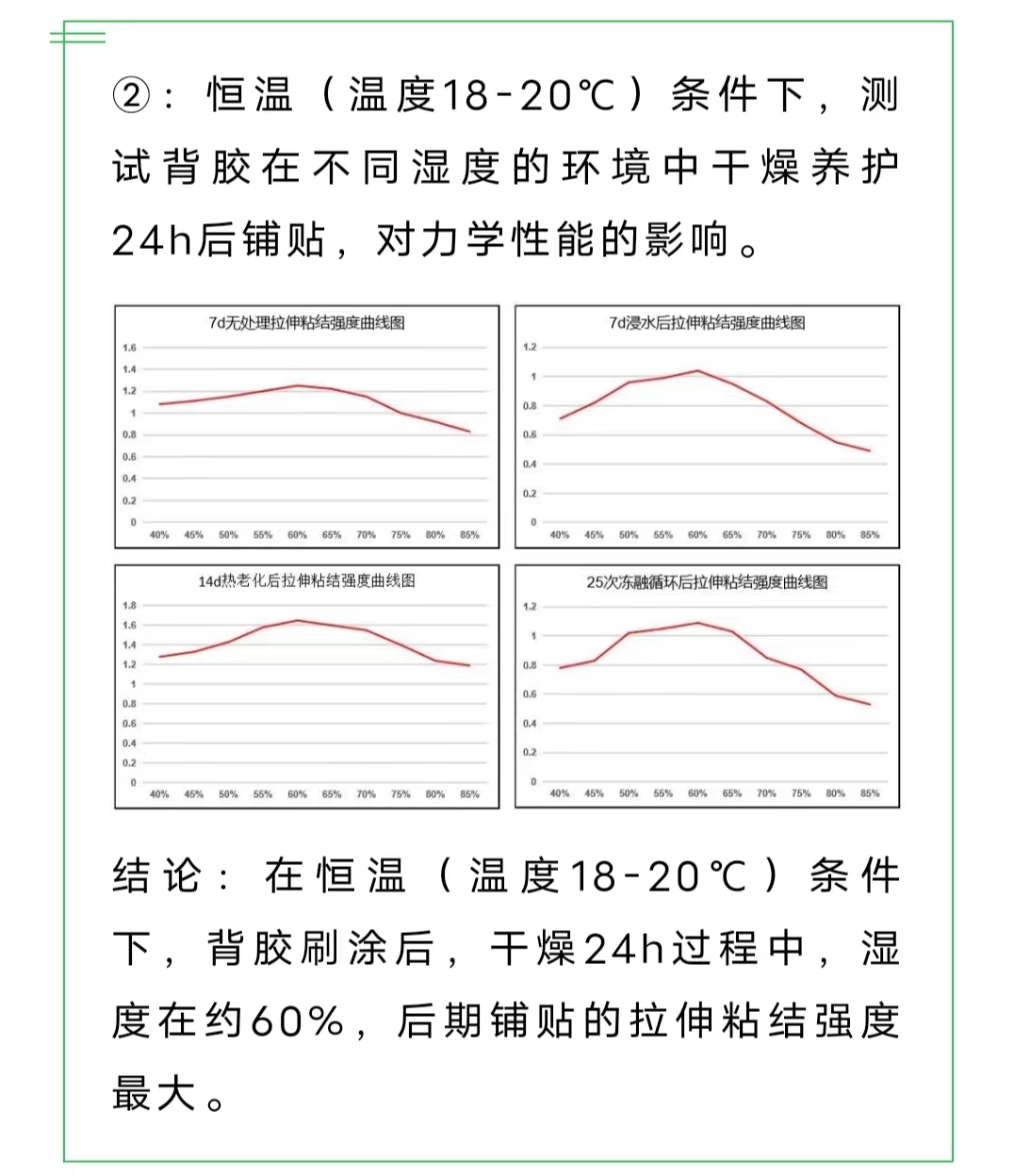 ②：恒温（温度18-20℃）条件下，测试背胶在不同湿度的环境中干燥养护24h后铺贴，对力学性能的影响。

7d无处理拉伸粘结强度曲线图

1.6
1.4
1.2
1
0.8
0.6
0.4
0.2
0

40% 45% 50% 55% 60% 65% 70% 75% 80% 85%

7d浸水后拉伸粘结强度曲线图

1.2
1
0.8
0.6
0.4
0.2
0

40% 45% 50% 55% 60% 65% 70% 75% 80% 85%

14d热老化后拉伸粘结强度曲线图

1.8
1.6
1.4
1.2
1
0.8
0.6
0.4
0.2
0

40% 45% 50% 55% 60% 65% 70% 75% 80% 85%

25次冻融循环后拉伸粘结强度曲线图

1.2
1
0.8
0.6
0.4
0.2
0

40% 45% 50% 55% 60% 65% 70% 75% 80% 85%

结论：在恒温（温度18-20℃）条件下，背胶刷涂后，干燥24h过程中，湿度在约60%，后期铺贴的拉伸粘结强度最大。